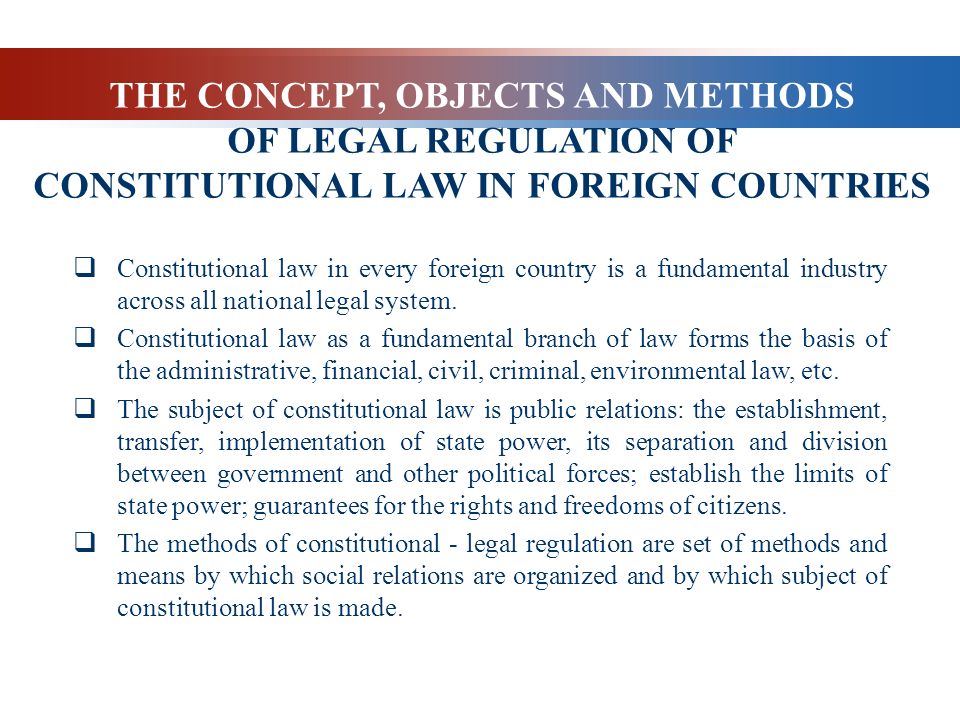 THE CONCEPT, OBJECTS AND METHODS OF LEGAL REGULATION OF CONSTITUTIONAL LAW IN FOREIGN COUNTRIES

❑ Constitutional law in every foreign country is a fundamental industry across all national legal system.

❑ Constitutional law as a fundamental branch of law forms the basis of the administrative, financial, civil, criminal, environmental law, etc.

❑ The subject of constitutional law is public relations: the establishment, transfer, implementation of state power, its separation and division between government and other political forces; establish the limits of state power; guarantees for the rights and freedoms of citizens.

❑ The methods of constitutional - legal regulation are set of methods and means by which social relations are organized and by which subject of constitutional law is made.